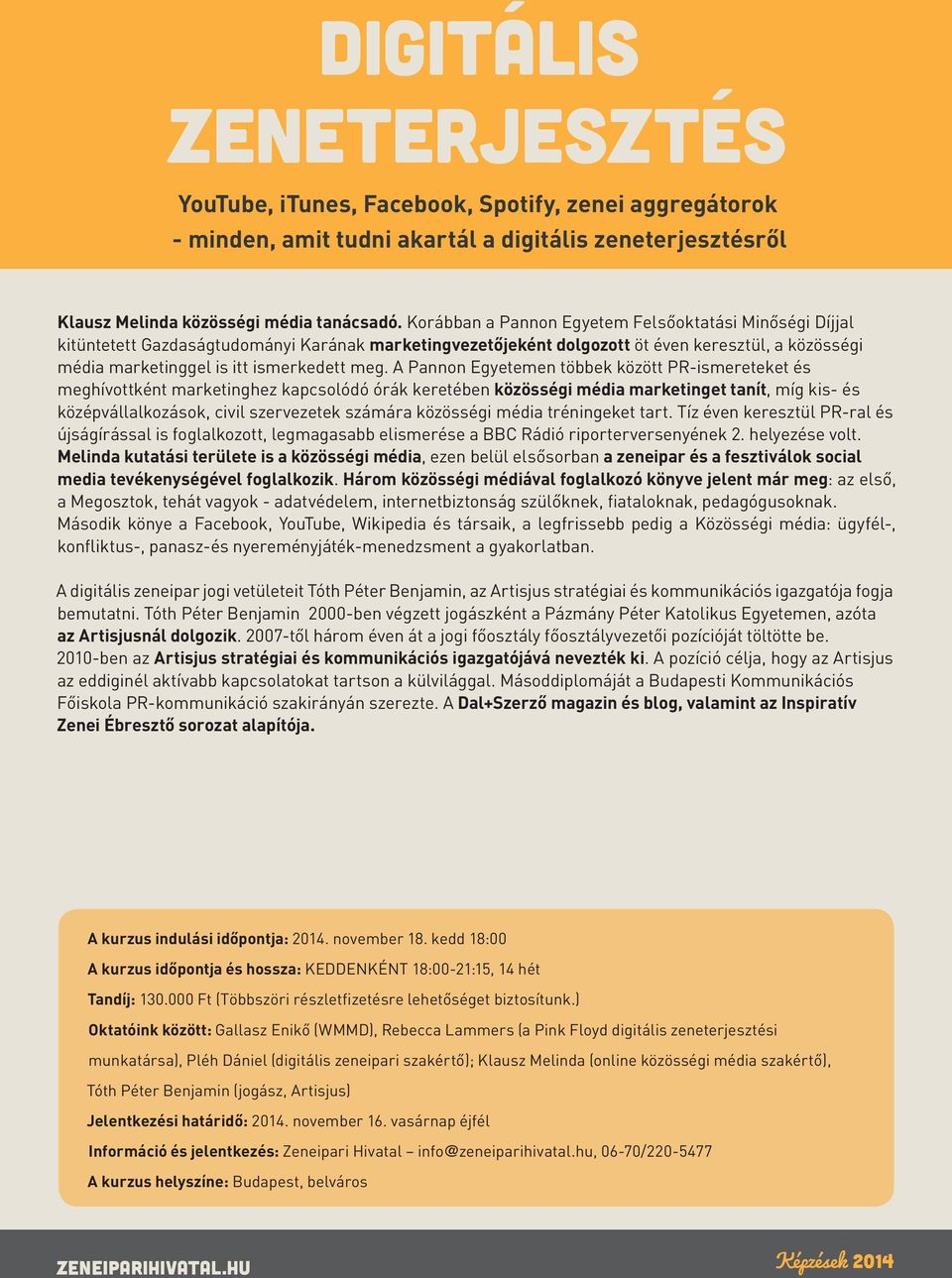 DIGITÁLIS ZENETERJESZTÉS

YouTube, iTunes, Facebook, Spotify, zenei aggregátorok - minden, amit tudni akartál a digitális zeneterjesztésről

Klausz Melinda közösségi média tanácsadó. Korábban a Pannon Egyetem Felsőoktatási Minőségi Díjjal kitüntetett Gazdaságtudományi Karának marketingvezetőjeként dolgozott öt éven keresztül, a közösségi média marketinggel is itt ismerkedett meg. A Pannon Egyetemen többek között PR-ismereteket és meghívottként marketinghez kapcsolódó órák keretében közösségi média marketinget tanít, míg kis- és középvállalkozások, civil szervezetek számára közösségi média tréningeket tart. Tíz éven keresztül PR-ral és újságírással is foglalkozott, legmagasabb elismerése a BBC Rádió riporterversenyének 2. helyezése volt. Melinda kutatási területe is a közösségi média, ezen belül elsősorban a zeneipar és a fesztiválok social media tevékenységével foglalkozik. Három közösségi médiával foglalkozó könyve jelent már meg: az első, a Megosztok, tehát vagyok - adatvédelem, internetbiztonság szülőknek, fiataloknak, pedagógusoknak. Második könye a Facebook, YouTube, Wikipedia és társaik, a legfrissebb pedig a Közösségi média: ügyfél-, konfliktus-, panasz-és nyereményjáték-menedzsment a gyakorlatban.

A digitális zeneipar jogi vetületeit Tóth Péter Benjamin, az Artisjus stratégiai és kommunikációs igazgatója fogja bemutatni. Tóth Péter Benjamin 2000-ben végzett jogászként a Pázmány Péter Katolikus Egyetemen, azóta az Artisjusnál dolgozik. 2007-től három éven át a jogi főosztály főosztályvezetői pozícióját töltötte be. 2010-ben az Artisjus stratégiai és kommunikációs igazgatójává nevezték ki. A pozíció célja, hogy az Artisjus az eddiginél aktívabb kapcsolatokat tartson a külvilággal. Másoddiplomáját a Budapesti Kommunikációs Főiskola PR-kommunikáció szakirányán szerezte. A Dal+Szerző magazin és blog, valamint az Inspiratív Zenei Ébresztő sorozat alapítója.

A kurzus indulási időpontja: 2014. november 18. kedd 18:00
A kurzus időpontja és hossza: KEDDENKÉNT 18:00-21:15, 14 hét
Tandíj: 130.000 Ft (Többszöri részletfizetésre lehetőséget biztosítunk.)
Oktatóink között: Gallasz Enikő (WMMD), Rebecca Lammers (a Pink Floyd digitális zeneterjesztési munkatársa), Pléh Dániel (digitális zeneipari szakértő); Klausz Melinda (online közösségi média szakértő), Tóth Péter Benjamin (jogász, Artisjus)
Jelentkezési határidő: 2014. november 16. vasárnap éjfél
Információ és jelentkezés: Zeneipari Hivatal – info@zeneiparihivatal.hu, 06-70/220-5477
A kurzus helyszíne: Budapest, belváros

ZENEIPARIHIVATAL.HU
Képzések 2014